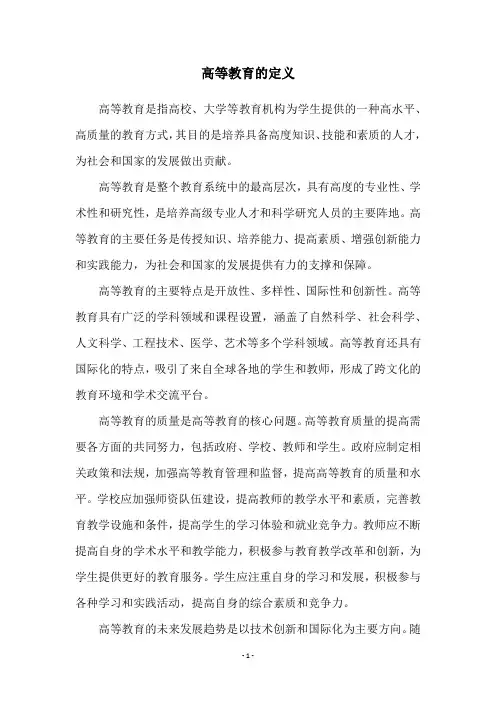 高等教育的定义

高等教育是指高校、大学等教育机构为学生提供的一种高水平、高质量的教育方式，其目的是培养具备高度知识、技能和素质的人才，为社会和国家的发展做出贡献。

高等教育是整个教育系统中的最高层次，具有高度的专业性、学术性和研究性，是培养高级专业人才和科学研究人员的主要阵地。高等教育的主要任务是传授知识、培养能力、提高素质、增强创新能力和实践能力，为社会和国家的发展提供有力的支撑和保障。

高等教育的主要特点是开放性、多样性、国际性和创新性。高等教育具有广泛的学科领域和课程设置，涵盖了自然科学、社会科学、人文科学、工程技术、医学、艺术等多个学科领域。高等教育还具有国际化的特点，吸引了来自全球各地的学生和教师，形成了跨文化的教育环境和学术交流平台。

高等教育的质量是高等教育的核心问题。高等教育质量的提高需要各方面的共同努力，包括政府、学校、教师和学生。政府应制定相关政策和法规，加强高等教育管理和监督，提高高等教育的质量和水平。学校应加强师资队伍建设，提高教师的教学水平和素质，完善教育教学设施和条件，提高学生的学习体验和就业竞争力。教师应不断提高自身的学术水平和教学能力，积极参与教育教学改革和创新，为学生提供更好的教育服务。学生应注重自身的学习和发展，积极参与各种学习和实践活动，提高自身的综合素质和竞争力。

高等教育的未来发展趋势是以技术创新和国际化为主要方向。随

- 1 -